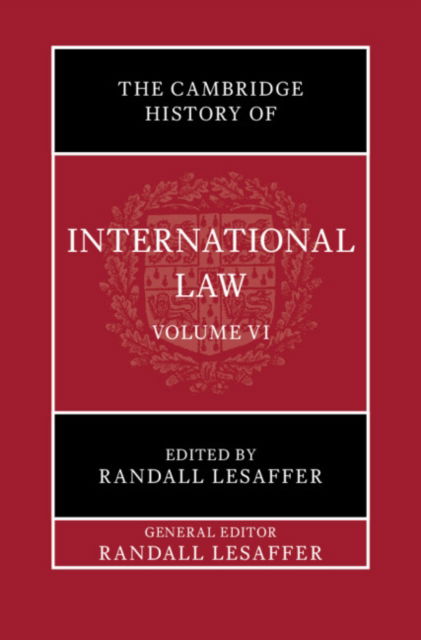 THE CAMBRIDGE HISTORY OF

INTERNATIONAL LAW

VOLUME VI

EDITED BY
RANDALL LESAFFER

GENERAL EDITOR
RANDALL LESAFFER